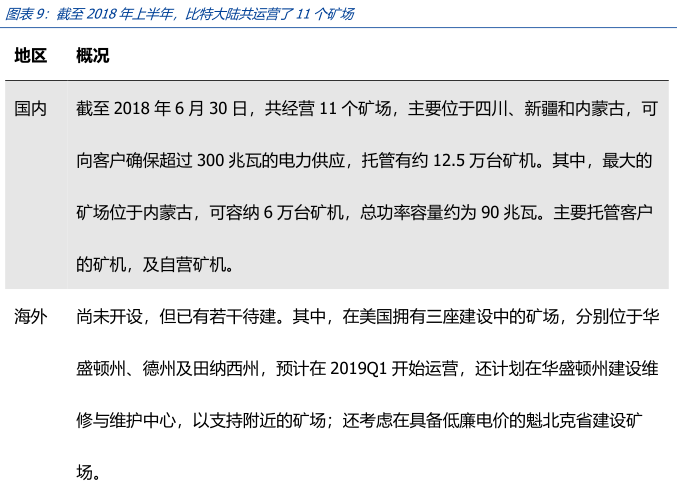 图表 9：截至 2018 年上半年，比特大陆共运营了 11 个矿场

| 地区 | 概况 |
|---|---|
| 国内 | 截至 2018 年 6 月 30 日，共经营 11 个矿场，主要位于四川、新疆和内蒙古，可向客户确保超过 300 兆瓦的电力供应，托管有约 12.5 万台矿机。其中，最大的矿场位于内蒙古，可容纳 6 万台矿机，总功率容量约为 90 兆瓦。主要托管客户的矿机，及自营矿机。 |
| 海外 | 尚未开设，但已有若干待建。其中，在美国拥有三座建设中的矿场，分别位于华盛顿州、德州及田纳西州，预计在 2019Q1 开始运营，还计划在华盛顿州建设维修与维护中心，以支持附近的矿场；还考虑在具备低廉电价的魁北克省建设矿场。 |